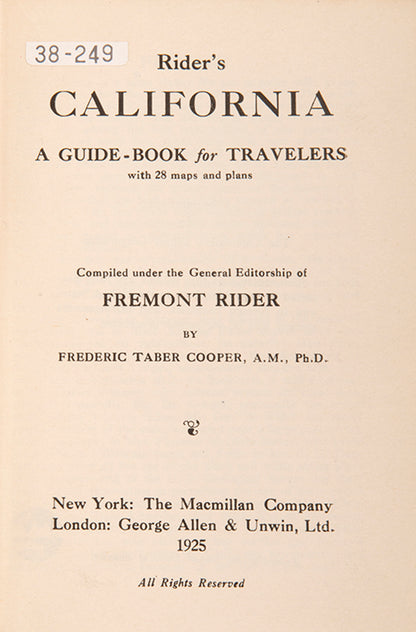 38-249

Rider's

CALIFORNIA

A GUIDE-BOOK for TRAVELERS
with 28 maps and plans

Compiled under the General Editorship of

FREMONT RIDER

BY

FREDERIC TABER COOPER, A.M., Ph.D.

New York: The Macmillan Company
London: George Allen & Unwin, Ltd.
1925

All Rights Reserved